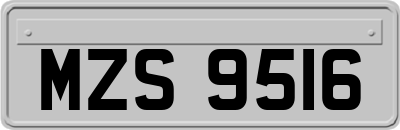 MZS 9516